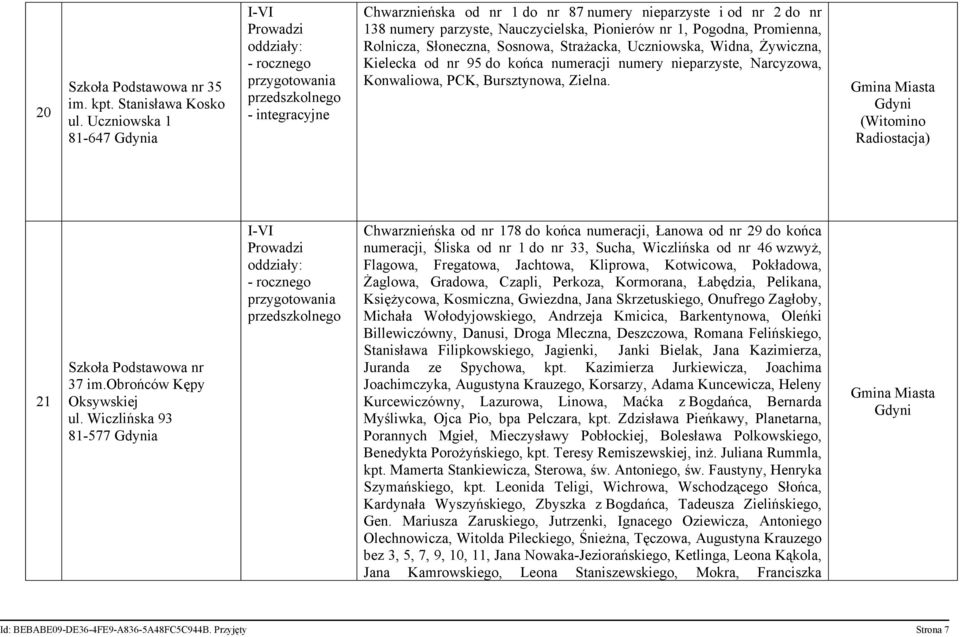 | 20 | Szkoła Podstawowa nr 35 im. kpt. Stanisława Kosko ul. Uczniowska 1 81-647 Gdynia | I-VI Prowadzi oddziały: - rocznego przygotowania przedszkolnego - integracyjne | Chwarznieńska od nr 1 do nr 87 numery nieparzyste i od nr 2 do nr 138 numery parzyste, Nauczycielska, Pionierów nr 1, Pogodna, Promienna, Rolnicza, Słoneczna, Sosnowa, Strażacka, Uczniowska, Widna, Żywiczna, Kielecka od nr 95 do końca numeracji numery nieparzyste, Narcyzowa, Konwaliowa, PCK, Bursztynowa, Zielna. | Gmina Miasta Gdyni (Witomino Radiostacja) |
|---|---|---|---|---|
| 21 | Szkoła Podstawowa nr 37 im.Obrońców Kępy Oksywskiej ul. Wiczlińska 93 81-577 Gdynia | I-VI Prowadzi oddziały: - rocznego przygotowania przedszkolnego | Chwarznieńska od nr 178 do końca numeracji, Łanowa od nr 29 do końca numeracji, Śliska od nr 1 do nr 33, Sucha, Wiczlińska od nr 46 wzwyż, Flagowa, Fregatowa, Jachtowa, Kliprowa, Kotwicowa, Pokładowa, Żaglowa, Gradowa, Czapli, Perkoza, Kormorana, Łabędzia, Pelikana, Księżycowa, Kosmiczna, Gwiezdna, Jana Skrzetuskiego, Onufrego Zagłoby, Michała Wołodyjowskiego, Andrzeja Kmicica, Barkentynowa, Oleńki Billewiczówny, Danusi, Droga Mleczna, Deszczowa, Romana Felińskiego, Stanisława Filipkowskiego, Jagienki, Janki Bielak, Jana Kazimierza, Juranda ze Spychowa, kpt. Kazimierza Jurkiewicza, Joachima Joachimczyka, Augustyna Krauzego, Korsarzy, Adama Kuncewicza, Heleny Kurcewiczówny, Lazurowa, Linowa, Maćka z Bogdańca, Bernarda Myśliwka, Ojca Pio, bpa Pelczara, kpt. Zdzisława Pieńkawy, Planetarna, Porannych Mgieł, Mieczysławy Pobłockiej, Bolesława Polkowskiego, Benedykta Porożyńskiego, kpt. Teresy Remiszewskiej, inż. Juliana Rummla, kpt. Mamerta Stankiewicza, Sterowa, św. Antoniego, św. Faustyny, Henryka Szymańskiego, kpt. Leonida Teligi, Wichrowa, Wschodzącego Słońca, Kardynała Wyszyńskiego, Zbyszka z Bogdańca, Tadeusza Zielińskiego, Gen. Mariusza Zaruskiego, Jutrzenki, Ignacego Oziewicza, Antoniego Olechnowicza, Witolda Pileckiego, Śnieżna, Tęczowa, Augustyna Krauzego bez 3, 5, 7, 9, 10, 11, Jana Nowaka-Jeziorańskiego, Ketlinga, Leona Kąkola, Jana Kamrowskiego, Leona Staniszewskiego, Mokra, Franciszka | Gmina Miasta Gdyni |

Id: BEBABE09-DE36-4FE9-A836-5A48FC5C944B. Przyjęty Strona 7